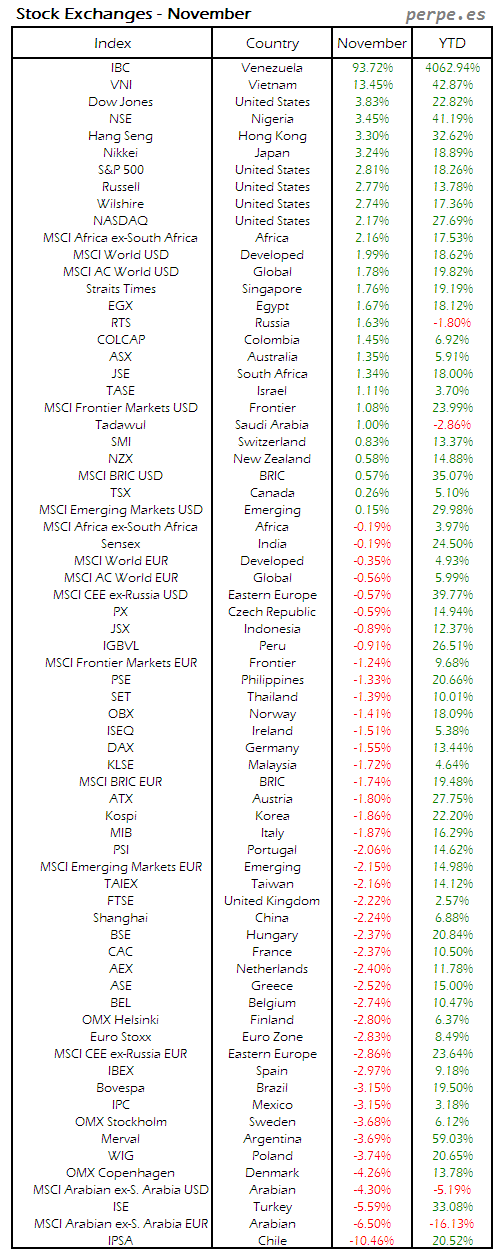 Stock Exchanges - November

perpe.es

| Index | Country | November | YTD |
|---|---|---|---|
| IBC | Venezuela | 93.72% | 4062.94% |
| VNI | Vietnam | 13.45% | 42.87% |
| Dow Jones | United States | 3.83% | 22.82% |
| NSE | Nigeria | 3.45% | 41.19% |
| Hang Seng | Hong Kong | 3.30% | 32.62% |
| Nikkei | Japan | 3.24% | 18.89% |
| S&P 500 | United States | 2.81% | 18.26% |
| Russell | United States | 2.77% | 13.78% |
| Wilshire | United States | 2.74% | 17.36% |
| NASDAQ | United States | 2.17% | 27.69% |
| MSCI Africa ex-South Africa | Africa | 2.16% | 17.53% |
| MSCI World USD | Developed | 1.99% | 18.62% |
| MSCI AC World USD | Global | 1.78% | 19.82% |
| Straits Times | Singapore | 1.76% | 19.19% |
| EGX | Egypt | 1.67% | 18.12% |
| RTS | Russia | 1.63% | -1.80% |
| COLCAP | Colombia | 1.45% | 6.92% |
| ASX | Australia | 1.35% | 5.91% |
| JSE | South Africa | 1.34% | 18.00% |
| TASE | Israel | 1.11% | 3.70% |
| MSCI Frontier Markets USD | Frontier | 1.08% | 23.99% |
| Tadawul | Saudi Arabia | 1.00% | -2.86% |
| SMI | Switzerland | 0.83% | 13.37% |
| NZX | New Zealand | 0.58% | 14.88% |
| MSCI BRIC USD | BRIC | 0.57% | 35.07% |
| TSX | Canada | 0.26% | 5.10% |
| MSCI Emerging Markets USD | Emerging | 0.15% | 29.98% |
| MSCI Africa ex-South Africa | Africa | -0.19% | 3.97% |
| Sensex | India | -0.19% | 24.50% |
| MSCI World EUR | Developed | -0.35% | 4.93% |
| MSCI AC World EUR | Global | -0.56% | 5.99% |
| MSCI CEE ex-Russia USD | Eastern Europe | -0.57% | 39.77% |
| PX | Czech Republic | -0.59% | 14.94% |
| JSX | Indonesia | -0.89% | 12.37% |
| IGBVL | Peru | -0.91% | 26.51% |
| MSCI Frontier Markets EUR | Frontier | -1.24% | 9.68% |
| PSE | Philippines | -1.33% | 20.66% |
| SET | Thailand | -1.39% | 10.01% |
| OBX | Norway | -1.41% | 18.09% |
| ISEQ | Ireland | -1.51% | 5.38% |
| DAX | Germany | -1.55% | 13.44% |
| KLSE | Malaysia | -1.72% | 4.64% |
| MSCI BRIC EUR | BRIC | -1.74% | 19.48% |
| ATX | Austria | -1.80% | 27.75% |
| Kospi | Korea | -1.86% | 22.20% |
| MIB | Italy | -1.87% | 16.29% |
| PSI | Portugal | -2.06% | 14.62% |
| MSCI Emerging Markets EUR | Emerging | -2.15% | 14.98% |
| TAIEX | Taiwan | -2.16% | 14.12% |
| FTSE | United Kingdom | -2.22% | 2.57% |
| Shanghai | China | -2.24% | 6.88% |
| BSE | Hungary | -2.37% | 20.84% |
| CAC | France | -2.37% | 10.50% |
| AEX | Netherlands | -2.40% | 11.78% |
| ASE | Greece | -2.52% | 15.00% |
| BEL | Belgium | -2.74% | 10.47% |
| OMX Helsinki | Finland | -2.80% | 6.37% |
| Euro Stoxx | Euro Zone | -2.83% | 8.49% |
| MSCI CEE ex-Russia EUR | Eastern Europe | -2.86% | 23.64% |
| IBEX | Spain | -2.97% | 9.18% |
| Bovespa | Brazil | -3.15% | 19.50% |
| IPC | Mexico | -3.15% | 3.18% |
| OMX Stockholm | Sweden | -3.68% | 6.12% |
| Merval | Argentina | -3.69% | 59.03% |
| WIG | Poland | -3.74% | 20.65% |
| OMX Copenhagen | Denmark | -4.26% | 13.78% |
| MSCI Arabian ex-S. Arabia USD | Arabian | -4.30% | -5.19% |
| ISE | Turkey | -5.59% | 33.08% |
| MSCI Arabian ex-S. Arabia EUR | Arabian | -6.50% | -16.13% |
| IPSA | Chile | -10.46% | 20.52% |